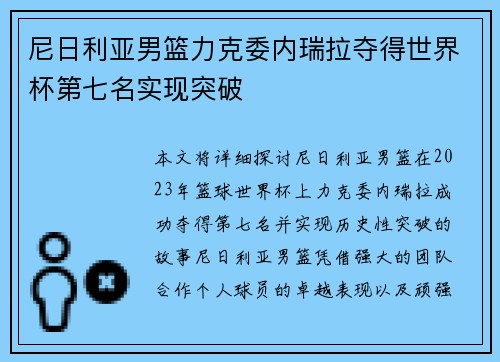 尼日利亚男篮力克委内瑞拉夺得世界杯第七名实现突破

本文将详细探讨尼日利亚男篮在2023年篮球世界杯上力克委内瑞拉成功夺得第七名并实现历史性突破的故事尼日利亚男篮凭借强大的团队合作个人球员的卓越表现以及顽强